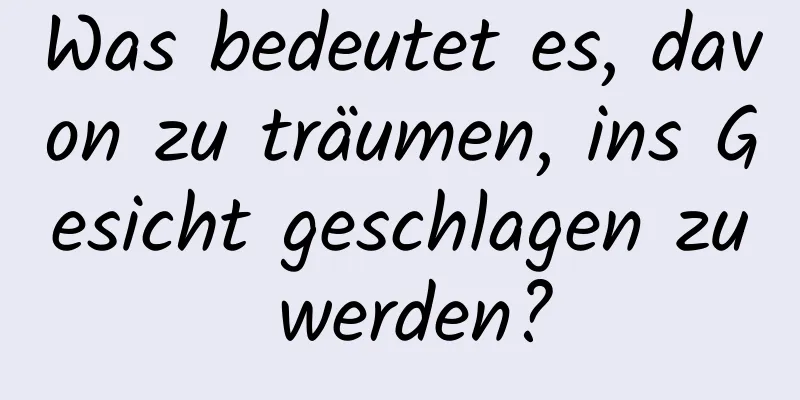 Was bedeutet es, davon zu träumen, ins Gesicht geschlagen zu werden?